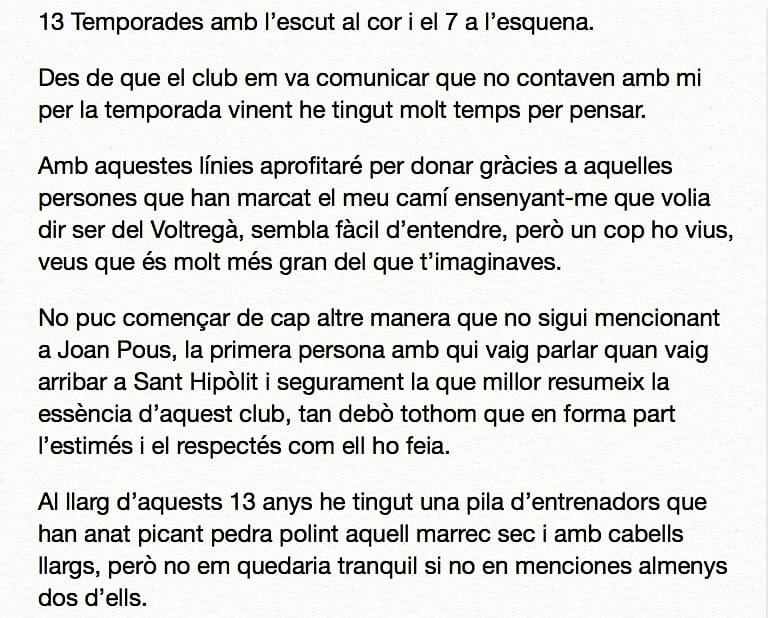 13 Temporades amb l'escut al cor i el 7 a l'esquena.

Des de que el club em va comunicar que no contaven amb mi per la temporada vinent he tingut molt temps per pensar.

Amb aquestes línies aprofitaré per donar gràcies a aquelles persones que han marcat el meu camí ensenyant-me que volia dir ser del Voltregà, sembla fàcil d'entendre, però un cop ho vius, veus que és molt més gran del que t'imaginaves.

No puc començar de cap altre manera que no sigui mencionant a Joan Pous, la primera persona amb qui vaig parlar quan vaig arribar a Sant Hipòlit i segurament la que millor resumeix la essència d'aquest club, tan debò tothom que en forma part l'estimés i el respectés com ell ho feia.

Al llarg d'aquests 13 anys he tingut una pila d'entrenadors que han anat picant pedra polint aquell marrec sec i amb cabells llargs, però no em quedaria tranquil si no en menciones almenys dos d'ells.